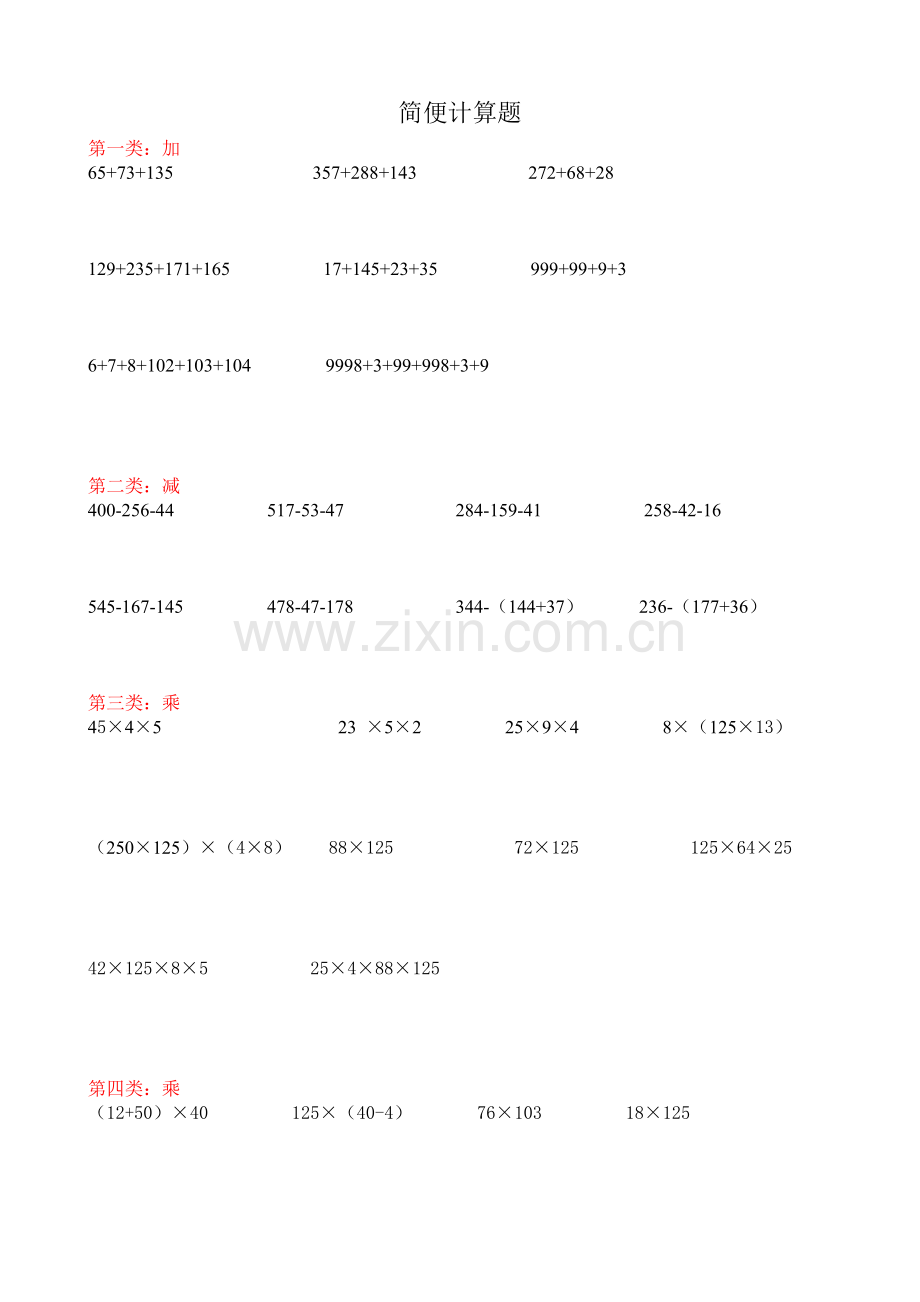 简便计算题

第一类：加

$65+73+135$ $357+288+143$ $272+68+28$

$129+235+171+165$ $17+145+23+35$ $999+99+9+3$

$6+7+8+102+103+104$ $9998+3+99+998+3+9$

第二类：减

$400-256-44$ $517-53-47$ $284-159-41$ $258-42-16$

$545-167-145$ $478-47-178$ $344-(144+37)$ $236-(177+36)$

第三类：乘

$45\times4\times5$ $23\times5\times2$ $25\times9\times4$ $8\times(125\times13)$

$(250\times125)\times(4\times8)$ $88\times125$ $72\times125$ $125\times64\times25$

$42\times125\times8\times5$ $25\times4\times88\times125$

第四类：乘

$(12+50)\times40$ $125\times(40-4)$ $76\times103$ $18\times125$

www.zixin.com.cn